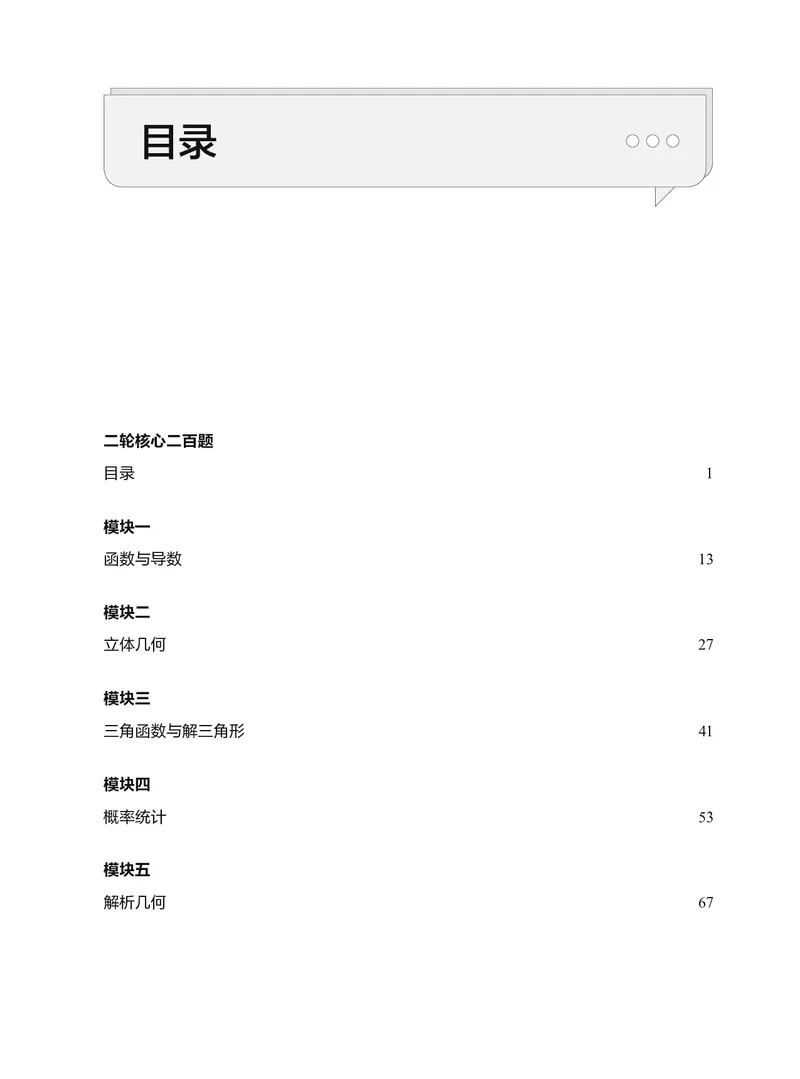 目录

二轮核心二百题

目录 1

模块一

函数与导数 13

模块二

立体几何 27

模块三

三角函数与解三角形 41

模块四

概率统计 53

模块五

解析几何 67